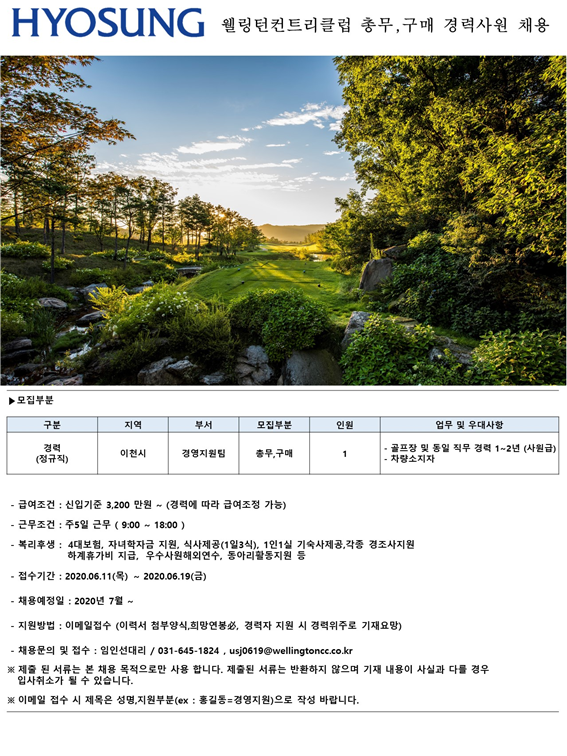 HYOSUNG 웰링턴컨트리클럽 총무,구매 경력사원 채용

▶모집부분

| 구분 | 지역 | 부서 | 모집부분 | 인원 | 업무 및 우대사항 |
|---|---|---|---|---|---|
| 경력 (정규직) | 이천시 | 경영지원팀 | 총무,구매 | 1 | - 골프장 및 동일 직무 경력 1~2년 (사원급) - 차량소지자 |

- 급여조건 : 신입기준 3,200 만원 ~ (경력에 따라 급여조정 가능)

- 근무조건 : 주5일 근무 ( 9:00 ~ 18:00 )

- 복리후생 : 4대보험, 자녀학자금 지원, 식사제공(1일3식), 1인1실 기숙사제공,각종 경조사지원 하계휴가비 지급, 우수사원해외연수, 동아리활동지원 등

- 접수기간 : 2020.06.11(목) ~ 2020.06.19(금)

- 채용예정일 : 2020년 7월 ~

- 지원방법 : 이메일접수 (이력서 첨부양식,희망연봉必, 경력자 지원 시 경력위주로 기재요망)

- 채용문의 및 접수 : 임인선대리 / 031-645-1824 , usj0619@wellingtoncc.co.kr

※ 제출 된 서류는 본 채용 목적으로만 사용 합니다. 제출된 서류는 반환하지 않으며 기재 내용이 사실과 다를 경우 입사취소가 될 수 있습니다.

※ 이메일 접수 시 제목은 성명,지원부분(ex : 홍길동=경영지원)으로 작성 바랍니다.